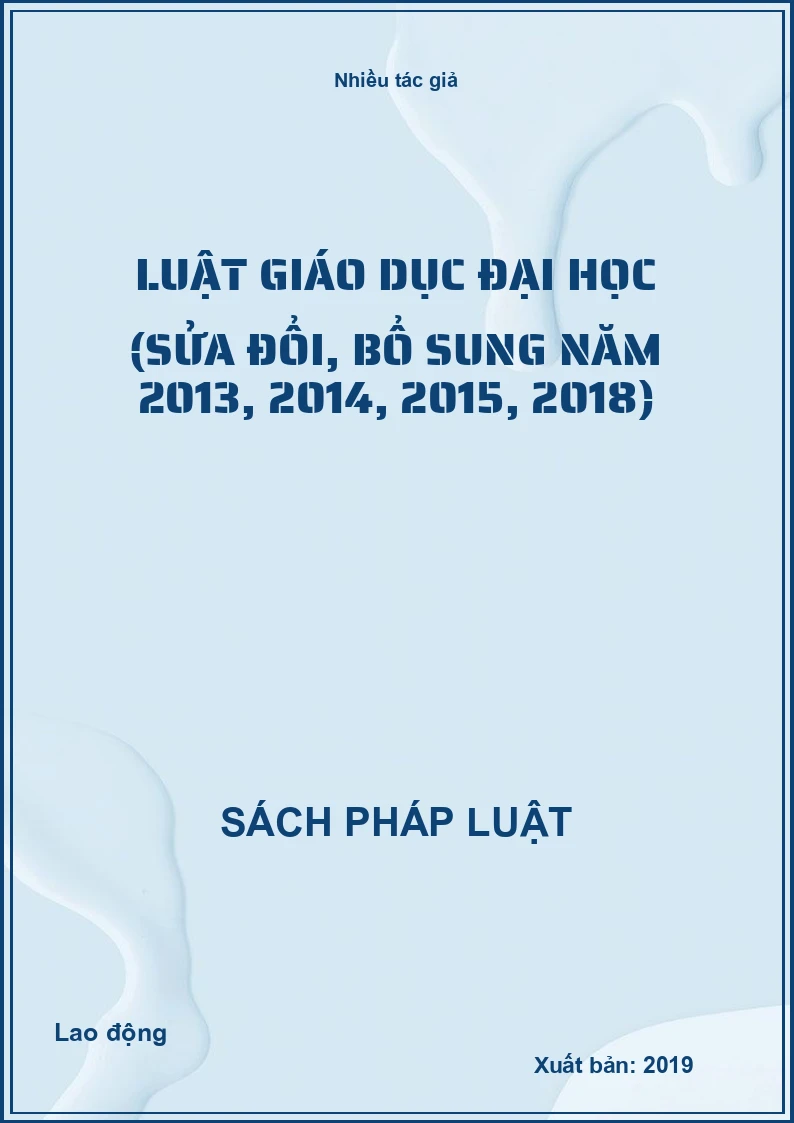 Nhiều tác giả

LUẬT GIÁO DỤC ĐẠI HỌC (SỬA ĐỔI, BỔ SUNG NĂM 2013, 2014, 2015, 2018)

SÁCH PHÁP LUẬT

Lao động

Xuất bản: 2019